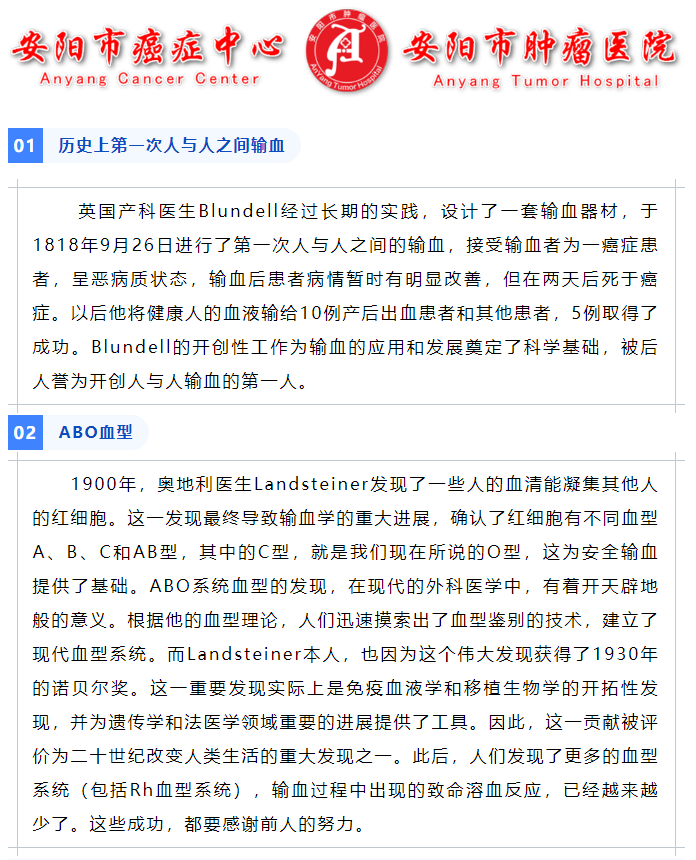 安阳市癌症中心
Anyang Cancer Center

安阳市肿瘤医院
AnYang Tumor Hospital

安阳市肿瘤医院
Anyang Tumor Hospital

01 历史上第一次人与人之间输血

英国产科医生Blundell经过长期的实践，设计了一套输血器材，于1818年9月26日进行了第一次人与人之间的输血，接受输血者为一癌症患者，呈恶病质状态，输血后患者病情暂时有明显改善，但在两天后死于癌症。以后他将健康人的血液输给10例产后出血患者和其他患者，5例取得了成功。Blundell的开创性工作为输血的应用和发展奠定了科学基础，被后人誉为开创人与人输血的第一人。

02 ABO血型

1900年，奥地利医生Landsteiner发现了一些人的血清能凝集其他人的红细胞。这一发现最终导致输血学的重大进展，确认了红细胞有不同血型A、B、C和AB型，其中的C型，就是我们现在所说的O型，这为安全输血提供了基础。ABO系统血型的发现，在现代的外科医学中，有着开天辟地般的意义。根据他的血型理论，人们迅速摸索出了血型鉴别的技术，建立了现代血型系统。而Landsteiner本人，也因为这个伟大发现获得了1930年的诺贝尔奖。这一重要发现实际上是免疫血液学和移植生物学的开拓性发现，并为遗传学和法医学领域重要的进展提供了工具。因此，这一贡献被评价为二十世纪改变人类生活的重大发现之一。此后，人们发现了更多的血型系统（包括Rh血型系统），输血过程中出现的致命溶血反应，已经越来越少了。这些成功，都要感谢前人的努力。